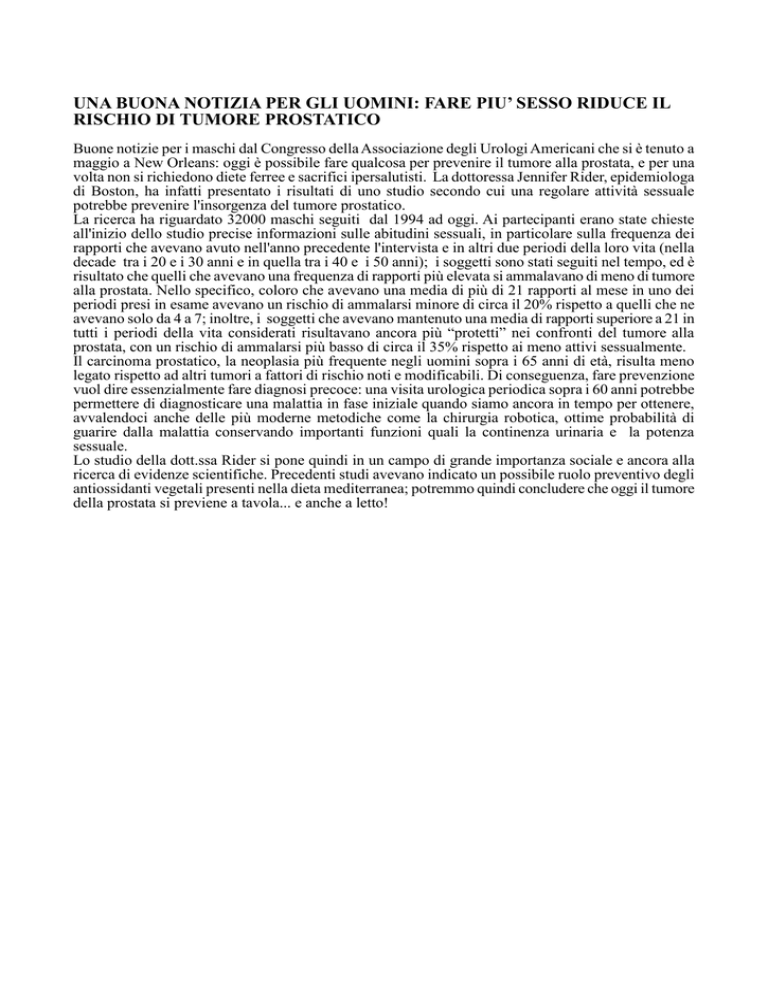 UNA BUONA NOTIZIA PER GLI UOMINI: FARE PIU' SESSO RIDUCE IL RISCHIO DI TUMORE PROSTATICO

Buone notizie per i maschi dal Congresso della Associazione degli Urologi Americani che si è tenuto a maggio a New Orleans: oggi è possibile fare qualcosa per prevenire il tumore alla prostata, e per una volta non si richiedono diete ferree e sacrifici ipersalutisti. La dottoressa Jennifer Rider, epidemiologa di Boston, ha infatti presentato i risultati di uno studio secondo cui una regolare attività sessuale potrebbe prevenire l'insorgenza del tumore prostatico.
La ricerca ha riguardato 32000 maschi seguiti dal 1994 ad oggi. Ai partecipanti erano state chieste all'inizio dello studio precise informazioni sulle abitudini sessuali, in particolare sulla frequenza dei rapporti che avevano avuto nell'anno precedente l'intervista e in altri due periodi della loro vita (nella decade tra i 20 e i 30 anni e in quella tra i 40 e i 50 anni); i soggetti sono stati seguiti nel tempo, ed è risultato che quelli che avevano una frequenza di rapporti più elevata si ammalavano di meno di tumore alla prostata. Nello specifico, coloro che avevano una media di più di 21 rapporti al mese in uno dei periodi presi in esame avevano un rischio di ammalarsi minore di circa il 20% rispetto a quelli che ne avevano solo da 4 a 7; inoltre, i soggetti che avevano mantenuto una media di rapporti superiore a 21 in tutti i periodi della vita considerati risultavano ancora più "protetti" nei confronti del tumore alla prostata, con un rischio di ammalarsi più basso di circa il 35% rispetto ai meno attivi sessualmente.
Il carcinoma prostatico, la neoplasia più frequente negli uomini sopra i 65 anni di età, risulta meno legato rispetto ad altri tumori a fattori di rischio noti e modificabili. Di conseguenza, fare prevenzione vuol dire essenzialmente fare diagnosi precoce: una visita urologica periodica sopra i 60 anni potrebbe permettere di diagnosticare una malattia in fase iniziale quando siamo ancora in tempo per ottenere, avvalendoci anche delle più moderne metodiche come la chirurgia robotica, ottime probabilità di guarire dalla malattia conservando importanti funzioni quali la continenza urinaria e la potenza sessuale.
Lo studio della dott.ssa Rider si pone quindi in un campo di grande importanza sociale e ancora alla ricerca di evidenze scientifiche. Precedenti studi avevano indicato un possibile ruolo preventivo degli antiossidanti vegetali presenti nella dieta mediterranea; potremmo quindi concludere che oggi il tumore della prostata si previene a tavola... e anche a letto!